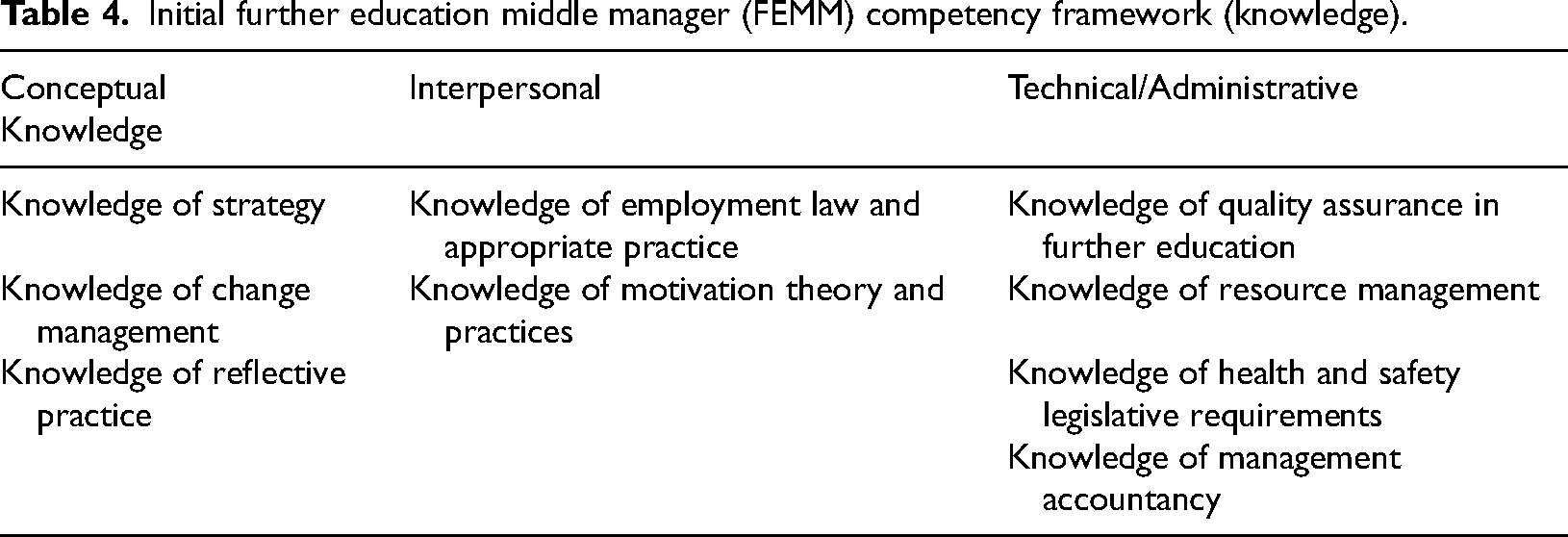 Table 4. Initial further education middle manager (FEMM) competency framework (knowledge).

| Conceptual Knowledge | Interpersonal | Technical/Administrative |
|---|---|---|
| Knowledge of strategy | Knowledge of employment law and appropriate practice | Knowledge of quality assurance in further education |
| Knowledge of change management | Knowledge of motivation theory and practices | Knowledge of resource management |
| Knowledge of reflective practice | | Knowledge of health and safety legislative requirements |
| | | Knowledge of management accountancy |